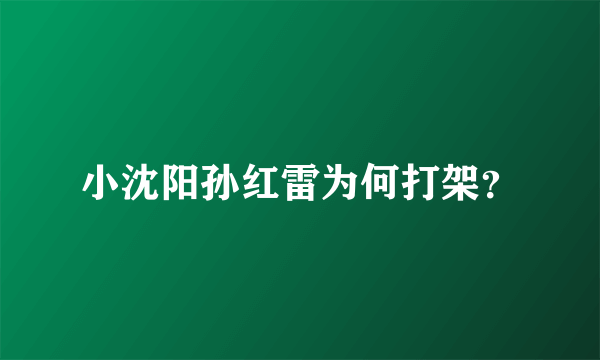 小沈阳孙红雷为何打架？